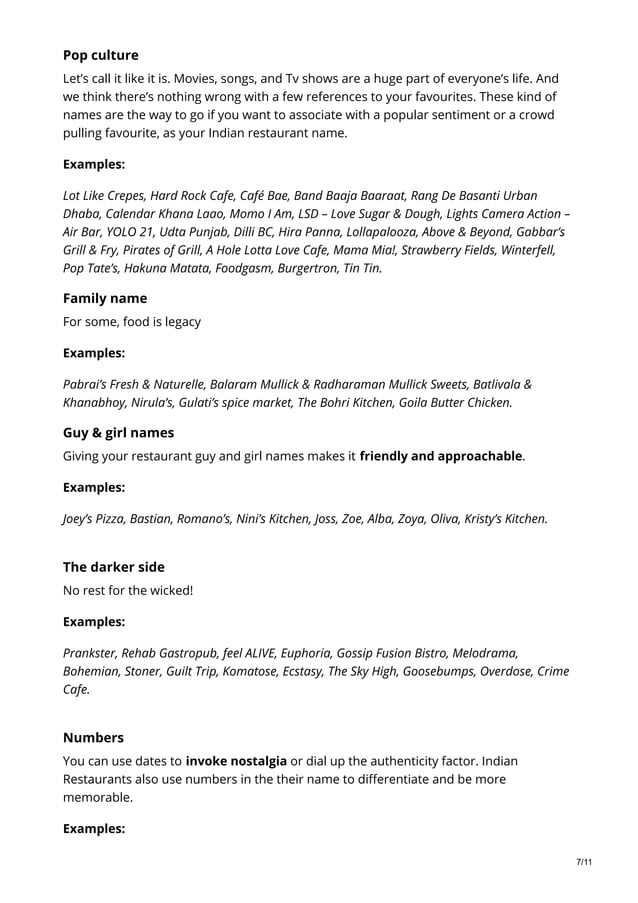 Pop culture

Let's call it like it is. Movies, songs, and Tv shows are a huge part of everyone's life. And we think there's nothing wrong with a few references to your favourites. These kind of names are the way to go if you want to associate with a popular sentiment or a crowd pulling favourite, as your Indian restaurant name.

Examples:

Lot Like Crepes, Hard Rock Cafe, Café Bae, Band Baaja Baaraat, Rang De Basanti Urban Dhaba, Calendar Khana Laao, Momo I Am, LSD – Love Sugar & Dough, Lights Camera Action – Air Bar, YOLO 21, Udta Punjab, Dilli BC, Hira Panna, Lollapalooza, Above & Beyond, Gabbar's Grill & Fry, Pirates of Grill, A Hole Lotta Love Cafe, Mama Mia!, Strawberry Fields, Winterfell, Pop Tate's, Hakuna Matata, Foodgasm, Burgertron, Tin Tin.

Family name

For some, food is legacy

Examples:

Pabrai's Fresh & Naturelle, Balaram Mullick & Radharaman Mullick Sweets, Batlivala & Khanabhoy, Nirula's, Gulati's spice market, The Bohri Kitchen, Goila Butter Chicken.

Guy & girl names

Giving your restaurant guy and girl names makes it friendly and approachable.

Examples:

Joey's Pizza, Bastian, Romano's, Nini's Kitchen, Joss, Zoe, Alba, Zoya, Oliva, Kristy's Kitchen.

The darker side

No rest for the wicked!

Examples:

Prankster, Rehab Gastropub, feel ALIVE, Euphoria, Gossip Fusion Bistro, Melodrama, Bohemian, Stoner, Guilt Trip, Komatose, Ecstasy, The Sky High, Goosebumps, Overdose, Crime Cafe.

Numbers

You can use dates to invoke nostalgia or dial up the authenticity factor. Indian Restaurants also use numbers in the their name to differentiate and be more memorable.

Examples:

7/11